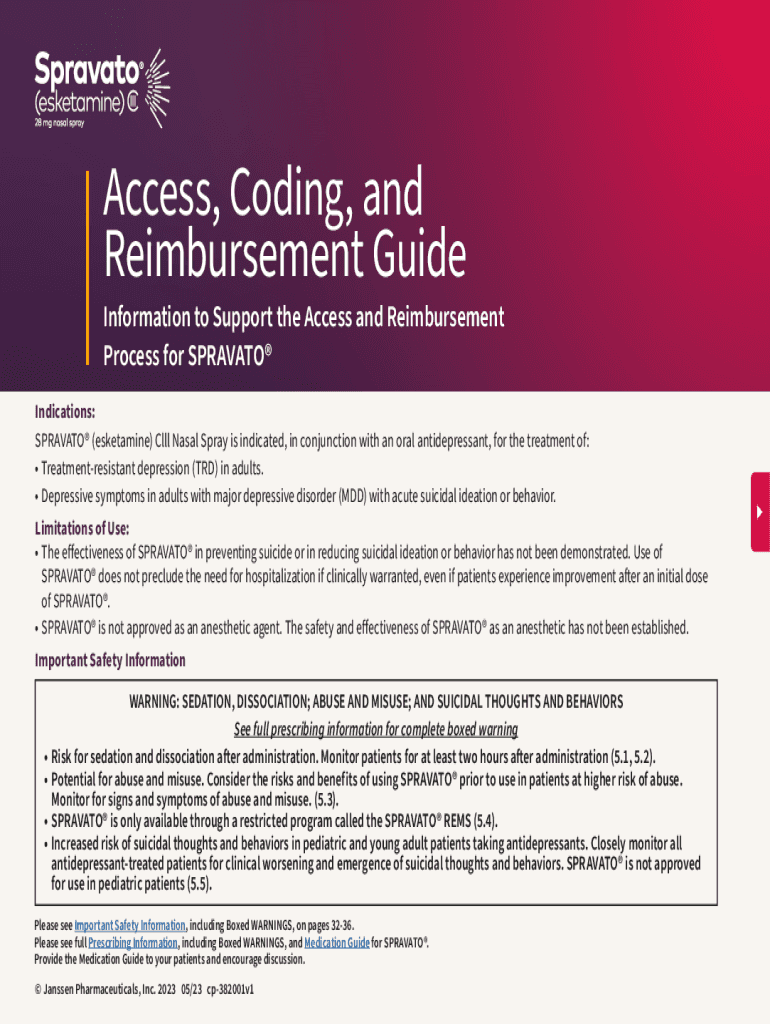 Spravato®
(esketamine) CIII
28 mg nasal spray

Access, Coding, and Reimbursement Guide

Information to Support the Access and Reimbursement Process for SPRAVATO®

Indications:

SPRAVATO® (esketamine) CIII Nasal Spray is indicated, in conjunction with an oral antidepressant, for the treatment of:

• Treatment-resistant depression (TRD) in adults.

• Depressive symptoms in adults with major depressive disorder (MDD) with acute suicidal ideation or behavior.

Limitations of Use:

• The effectiveness of SPRAVATO® in preventing suicide or in reducing suicidal ideation or behavior has not been demonstrated. Use of SPRAVATO® does not preclude the need for hospitalization if clinically warranted, even if patients experience improvement after an initial dose of SPRAVATO®.

• SPRAVATO® is not approved as an anesthetic agent. The safety and effectiveness of SPRAVATO® as an anesthetic has not been established.

Important Safety Information

WARNING: SEDATION, DISSOCIATION; ABUSE AND MISUSE; AND SUICIDAL THOUGHTS AND BEHAVIORS

See full prescribing information for complete boxed warning

• Risk for sedation and dissociation after administration. Monitor patients for at least two hours after administration (5.1, 5.2).

• Potential for abuse and misuse. Consider the risks and benefits of using SPRAVATO® prior to use in patients at higher risk of abuse. Monitor for signs and symptoms of abuse and misuse. (5.3).

• SPRAVATO® is only available through a restricted program called the SPRAVATO® REMS (5.4).

• Increased risk of suicidal thoughts and behaviors in pediatric and young adult patients taking antidepressants. Closely monitor all antidepressant-treated patients for clinical worsening and emergence of suicidal thoughts and behaviors. SPRAVATO® is not approved for use in pediatric patients (5.5).

Please see Important Safety Information, including Boxed WARNINGS, on pages 32-36.
Please see full Prescribing Information, including Boxed WARNINGS, and Medication Guide for SPRAVATO®.
Provide the Medication Guide to your patients and encourage discussion.

© Janssen Pharmaceuticals, Inc. 2023 05/23 cp-382001v1